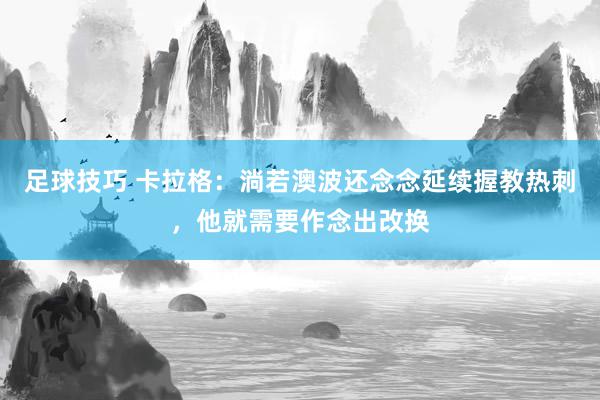 足球技巧 卡拉格：淌若澳波还念念延续握教热刺，他就需要作念出改换